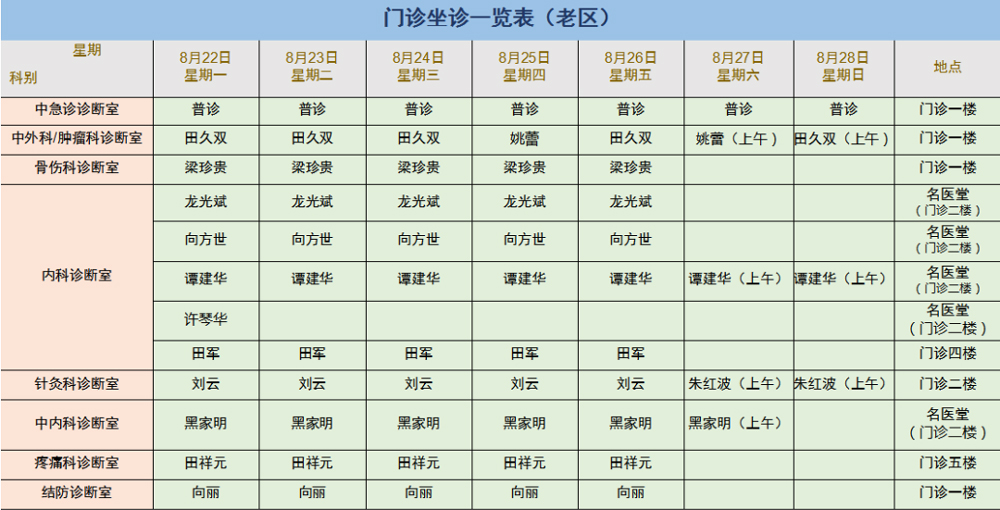 门诊坐诊一览表（老区）

| 星期 科别 | 8月22日 星期一 | 8月23日 星期二 | 8月24日 星期三 | 8月25日 星期四 | 8月26日 星期五 | 8月27日 星期六 | 8月28日 星期日 | 地点 |
|---|---|---|---|---|---|---|---|---|
| 中急诊诊断室 | 普诊 | 普诊 | 普诊 | 普诊 | 普诊 | 普诊 | 普诊 | 门诊一楼 |
| 中外科/肿瘤科诊断室 | 田久双 | 田久双 | 田久双 | 姚蕾 | 田久双 | 姚蕾（上午） | 田久双（上午） | 门诊一楼 |
| 骨伤科诊断室 | 梁珍贵 | 梁珍贵 | 梁珍贵 | 梁珍贵 | 梁珍贵 |  |  | 门诊一楼 |
| 内科诊断室 | 龙光斌 | 龙光斌 | 龙光斌 | 龙光斌 | 龙光斌 |  |  | 名医堂（门诊二楼） |
|  | 向方世 | 向方世 | 向方世 | 向方世 | 向方世 |  |  | 名医堂（门诊二楼） |
|  | 谭建华 | 谭建华 | 谭建华 | 谭建华 | 谭建华 | 谭建华（上午） | 谭建华（上午） | 名医堂（门诊二楼） |
|  | 许琴华 |  |  |  |  |  |  | 名医堂（门诊二楼） |
|  | 田军 | 田军 | 田军 | 田军 | 田军 |  |  | 门诊四楼 |
| 针灸科诊断室 | 刘云 | 刘云 | 刘云 | 刘云 | 刘云 | 朱红波（上午） | 朱红波（上午） | 门诊二楼 |
| 中内科诊断室 | 黑家明 | 黑家明 | 黑家明 | 黑家明 | 黑家明 | 黑家明（上午） |  | 名医堂（门诊二楼） |
| 疼痛科诊断室 | 田祥元 | 田祥元 | 田祥元 | 田祥元 | 田祥元 |  |  | 门诊五楼 |
| 结防诊断室 | 向丽 | 向丽 | 向丽 | 向丽 | 向丽 |  |  | 门诊一楼 |